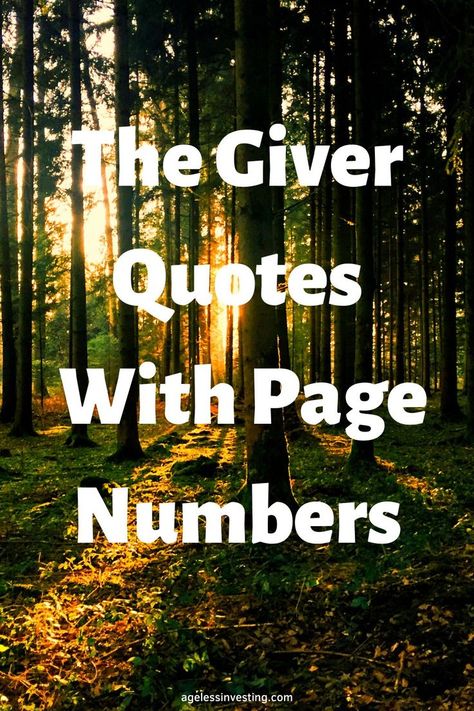 The Giver Quotes With Page Numbers

agelessinvesting.com